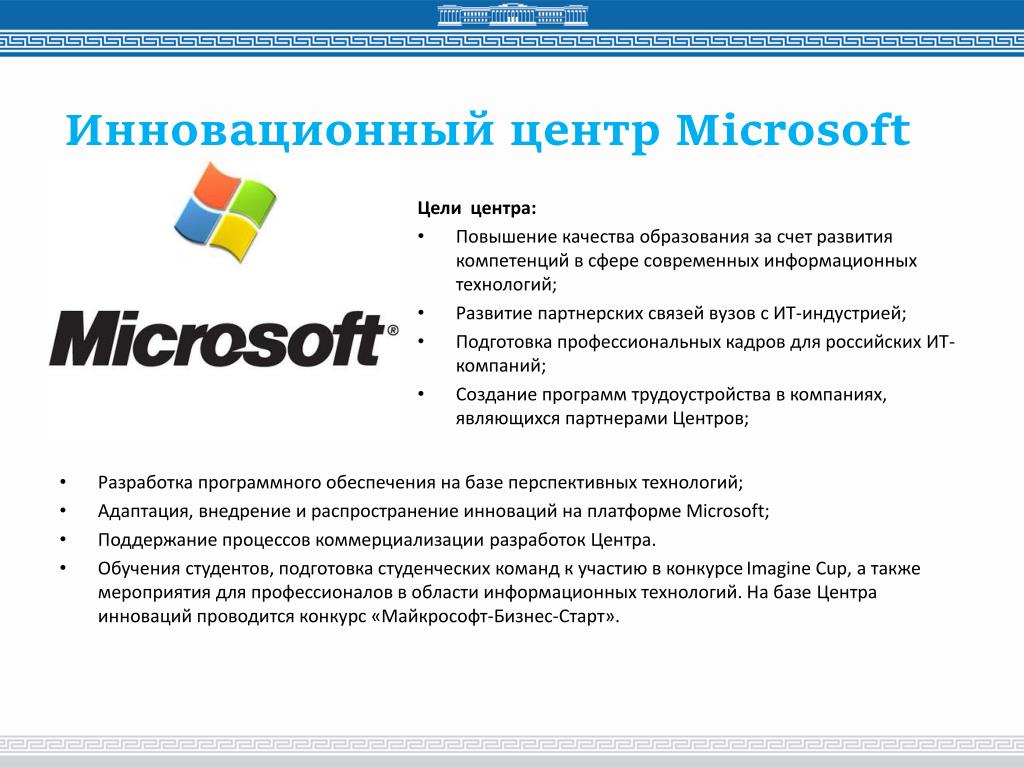 Инновационный центр Microsoft

Microsoft®

Цели центра:

• Повышение качества образования за счет развития компетенций в сфере современных информационных технологий;

• Развитие партнерских связей вузов с ИТ-индустрией;

• Подготовка профессиональных кадров для российских ИТ-компаний;

• Создание программ трудоустройства в компаниях, являющихся партнерами Центров;

• Разработка программного обеспечения на базе перспективных технологий;

• Адаптация, внедрение и распространение инноваций на платформе Microsoft;

• Поддержание процессов коммерциализации разработок Центра.

• Обучения студентов, подготовка студенческих команд к участию в конкурсе Imagine Cup, а также мероприятия для профессионалов в области информационных технологий. На базе Центра инноваций проводится конкурс «Майкрософт-Бизнес-Старт».